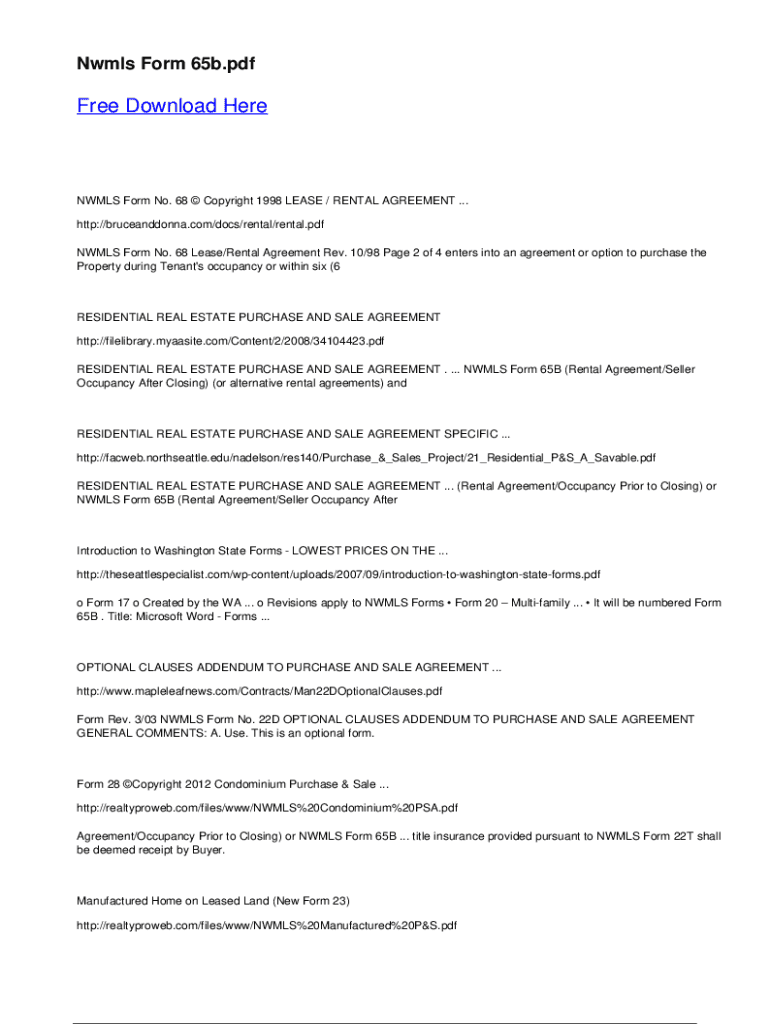 Nwmls Form 65b.pdf

Free Download Here

NWMLS Form No. 68 © Copyright 1998 LEASE / RENTAL AGREEMENT ...

http://bruceanddonna.com/docs/rental/rental.pdf

NWMLS Form No. 68 Lease/Rental Agreement Rev. 10/98 Page 2 of 4 enters into an agreement or option to purchase the Property during Tenant's occupancy or within six (6

RESIDENTIAL REAL ESTATE PURCHASE AND SALE AGREEMENT

http://filelibrary.myaasite.com/Content/2/2008/34104423.pdf

RESIDENTIAL REAL ESTATE PURCHASE AND SALE AGREEMENT . ... NWMLS Form 65B (Rental Agreement/Seller Occupancy After Closing) (or alternative rental agreements) and

RESIDENTIAL REAL ESTATE PURCHASE AND SALE AGREEMENT SPECIFIC ...

http://facweb.northseattle.edu/nadelson/res140/Purchase_&_Sales_Project/21_Residential_P&S_A_Savable.pdf

RESIDENTIAL REAL ESTATE PURCHASE AND SALE AGREEMENT ... (Rental Agreement/Occupancy Prior to Closing) or NWMLS Form 65B (Rental Agreement/Seller Occupancy After

Introduction to Washington State Forms - LOWEST PRICES ON THE ...

http://theseattlespecialist.com/wp-content/uploads/2007/09/introduction-to-washington-state-forms.pdf

o Form 17 o Created by the WA ... o Revisions apply to NWMLS Forms • Form 20 – Multi-family ... • It will be numbered Form 65B . Title: Microsoft Word - Forms ...

OPTIONAL CLAUSES ADDENDUM TO PURCHASE AND SALE AGREEMENT ...

http://www.mapleleafnews.com/Contracts/Man22DOptionalClauses.pdf

Form Rev. 3/03 NWMLS Form No. 22D OPTIONAL CLAUSES ADDENDUM TO PURCHASE AND SALE AGREEMENT GENERAL COMMENTS: A. Use. This is an optional form.

Form 28 ©Copyright 2012 Condominium Purchase & Sale ...

http://realtyproweb.com/files/www/NWMLS%20Condominium%20PSA.pdf

Agreement/Occupancy Prior to Closing) or NWMLS Form 65B ... title insurance provided pursuant to NWMLS Form 22T shall be deemed receipt by Buyer.

Manufactured Home on Leased Land (New Form 23)

http://realtyproweb.com/files/www/NWMLS%20Manufactured%20P&S.pdf